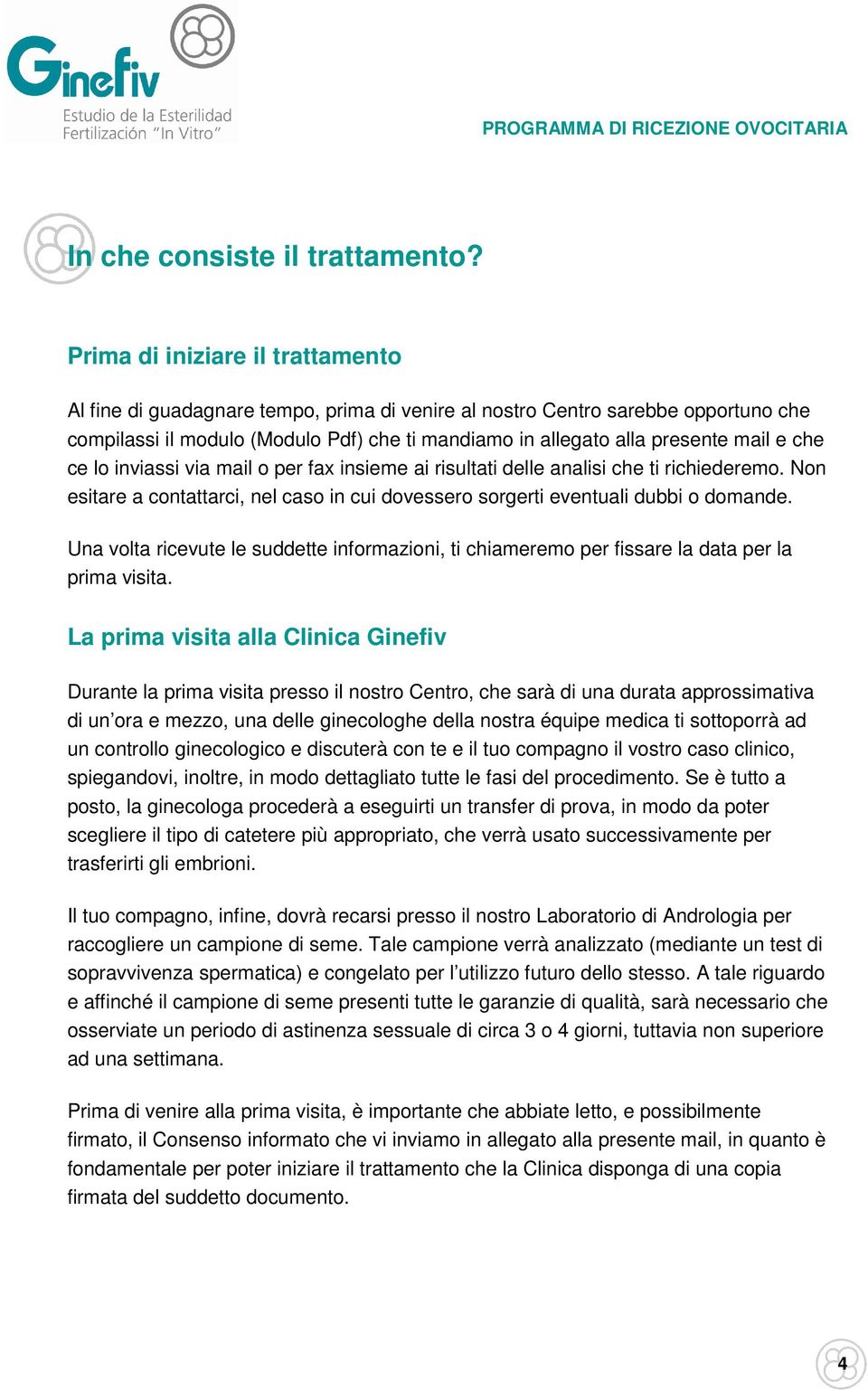 Ginefiv
Estudio de la Esterilidad
Fertilización "In Vitro"

PROGRAMMA DI RICEZIONE OVOCITARIA

In che consiste il trattamento?

Prima di iniziare il trattamento

Al fine di guadagnare tempo, prima di venire al nostro Centro sarebbe opportuno che compilassi il modulo (Modulo Pdf) che ti mandiamo in allegato alla presente mail e che ce lo inviassi via mail o per fax insieme ai risultati delle analisi che ti richiederemo. Non esitare a contattarci, nel caso in cui dovessero sorgerti eventuali dubbi o domande.

Una volta ricevute le suddette informazioni, ti chiameremo per fissare la data per la prima visita.

La prima visita alla Clinica Ginefiv

Durante la prima visita presso il nostro Centro, che sarà di una durata approssimativa di un'ora e mezzo, una delle ginecologhe della nostra équipe medica ti sottoporrà ad un controllo ginecologico e discuterà con te e il tuo compagno il vostro caso clinico, spiegandovi, inoltre, in modo dettagliato tutte le fasi del procedimento. Se è tutto a posto, la ginecologa procederà a eseguirti un transfer di prova, in modo da poter scegliere il tipo di catetere più appropriato, che verrà usato successivamente per trasferirti gli embrioni.

Il tuo compagno, infine, dovrà recarsi presso il nostro Laboratorio di Andrologia per raccogliere un campione di seme. Tale campione verrà analizzato (mediante un test di sopravvivenza spermatica) e congelato per l'utilizzo futuro dello stesso. A tale riguardo e affinché il campione di seme presenti tutte le garanzie di qualità, sarà necessario che osserviate un periodo di astinenza sessuale di circa 3 o 4 giorni, tuttavia non superiore ad una settimana.

Prima di venire alla prima visita, è importante che abbiate letto, e possibilmente firmato, il Consenso informato che vi inviamo in allegato alla presente mail, in quanto è fondamentale per poter iniziare il trattamento che la Clinica disponga di una copia firmata del suddetto documento.

4